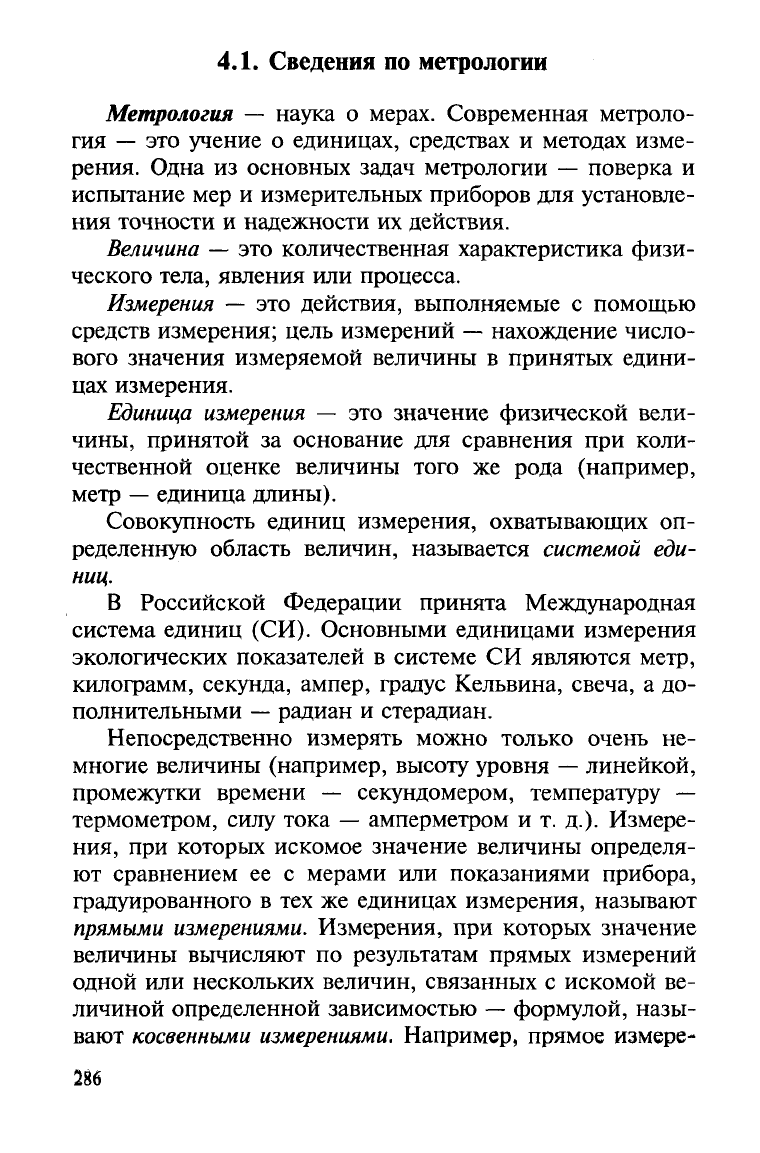 4.1. Сведения по метрологии

Метрология — наука о мерах. Современная метрология — это учение о единицах, средствах и методах измерения. Одна из основных задач метрологии — поверка и испытание мер и измерительных приборов для установления точности и надежности их действия.

Величина — это количественная характеристика физического тела, явления или процесса.

Измерения — это действия, выполняемые с помощью средств измерения; цель измерений — нахождение числового значения измеряемой величины в принятых единицах измерения.

Единица измерения — это значение физической величины, принятой за основание для сравнения при количественной оценке величины того же рода (например, метр — единица длины).

Совокупность единиц измерения, охватывающих определенную область величин, называется системой единиц.

В Российской Федерации принята Международная система единиц (СИ). Основными единицами измерения экологических показателей в системе СИ являются метр, килограмм, секунда, ампер, градус Кельвина, свеча, а дополнительными — радиан и стерадиан.

Непосредственно измерять можно только очень немногие величины (например, высоту уровня — линейкой, промежутки времени — секундомером, температуру — термометром, силу тока — амперметром и т. д.). Измерения, при которых искомое значение величины определяют сравнением ее с мерами или показаниями прибора, градуированного в тех же единицах измерения, называют прямыми измерениями. Измерения, при которых значение величины вычисляют по результатам прямых измерений одной или нескольких величин, связанных с искомой величиной определенной зависимостью — формулой, называют косвенными измерениями. Например, прямое измере-

286